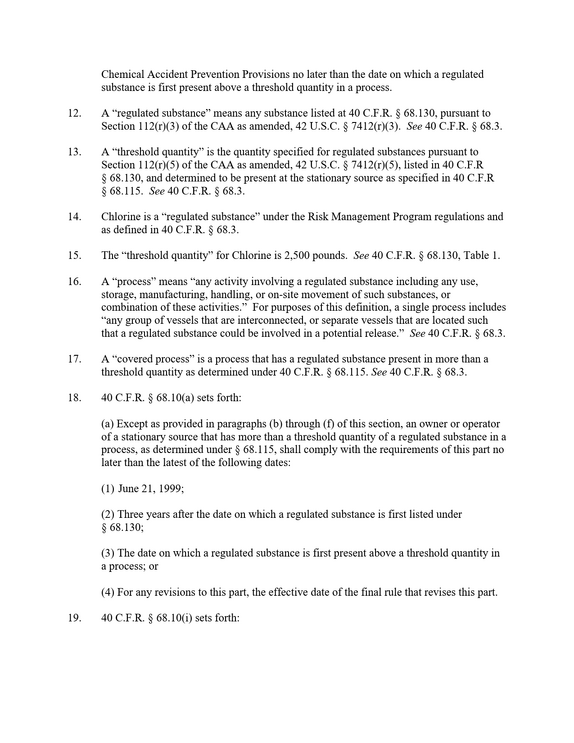 Chemical Accident Prevention Provisions no later than the date on which a regulated substance is first present above a threshold quantity in a process.

12. A "regulated substance" means any substance listed at 40 C.F.R. § 68.130, pursuant to Section 112(r)(3) of the CAA as amended, 42 U.S.C. § 7412(r)(3). See 40 C.F.R. § 68.3.

13. A "threshold quantity" is the quantity specified for regulated substances pursuant to Section 112(r)(5) of the CAA as amended, 42 U.S.C. § 7412(r)(5), listed in 40 C.F.R § 68.130, and determined to be present at the stationary source as specified in 40 C.F.R § 68.115. See 40 C.F.R. § 68.3.

14. Chlorine is a "regulated substance" under the Risk Management Program regulations and as defined in 40 C.F.R. § 68.3.

15. The "threshold quantity" for Chlorine is 2,500 pounds. See 40 C.F.R. § 68.130, Table 1.

16. A "process" means "any activity involving a regulated substance including any use, storage, manufacturing, handling, or on-site movement of such substances, or combination of these activities." For purposes of this definition, a single process includes "any group of vessels that are interconnected, or separate vessels that are located such that a regulated substance could be involved in a potential release." See 40 C.F.R. § 68.3.

17. A "covered process" is a process that has a regulated substance present in more than a threshold quantity as determined under 40 C.F.R. § 68.115. See 40 C.F.R. § 68.3.

18. 40 C.F.R. § 68.10(a) sets forth:

(a) Except as provided in paragraphs (b) through (f) of this section, an owner or operator of a stationary source that has more than a threshold quantity of a regulated substance in a process, as determined under § 68.115, shall comply with the requirements of this part no later than the latest of the following dates:

(1) June 21, 1999;

(2) Three years after the date on which a regulated substance is first listed under § 68.130;

(3) The date on which a regulated substance is first present above a threshold quantity in a process; or

(4) For any revisions to this part, the effective date of the final rule that revises this part.

19. 40 C.F.R. § 68.10(i) sets forth: